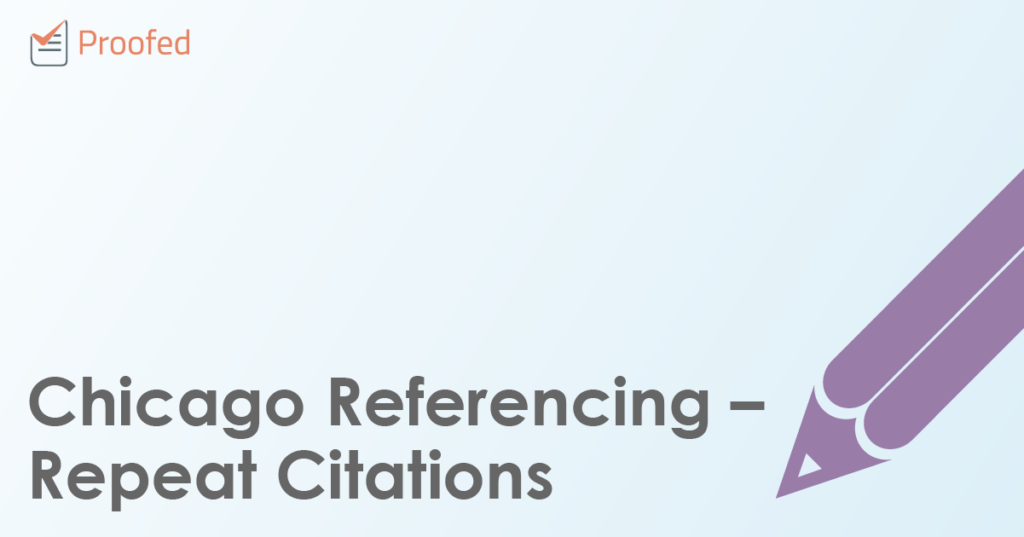 Proofed

Chicago Referencing – Repeat Citations